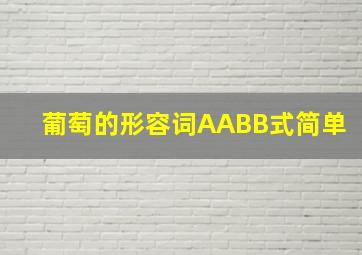 葡萄的形容词AABB式简单